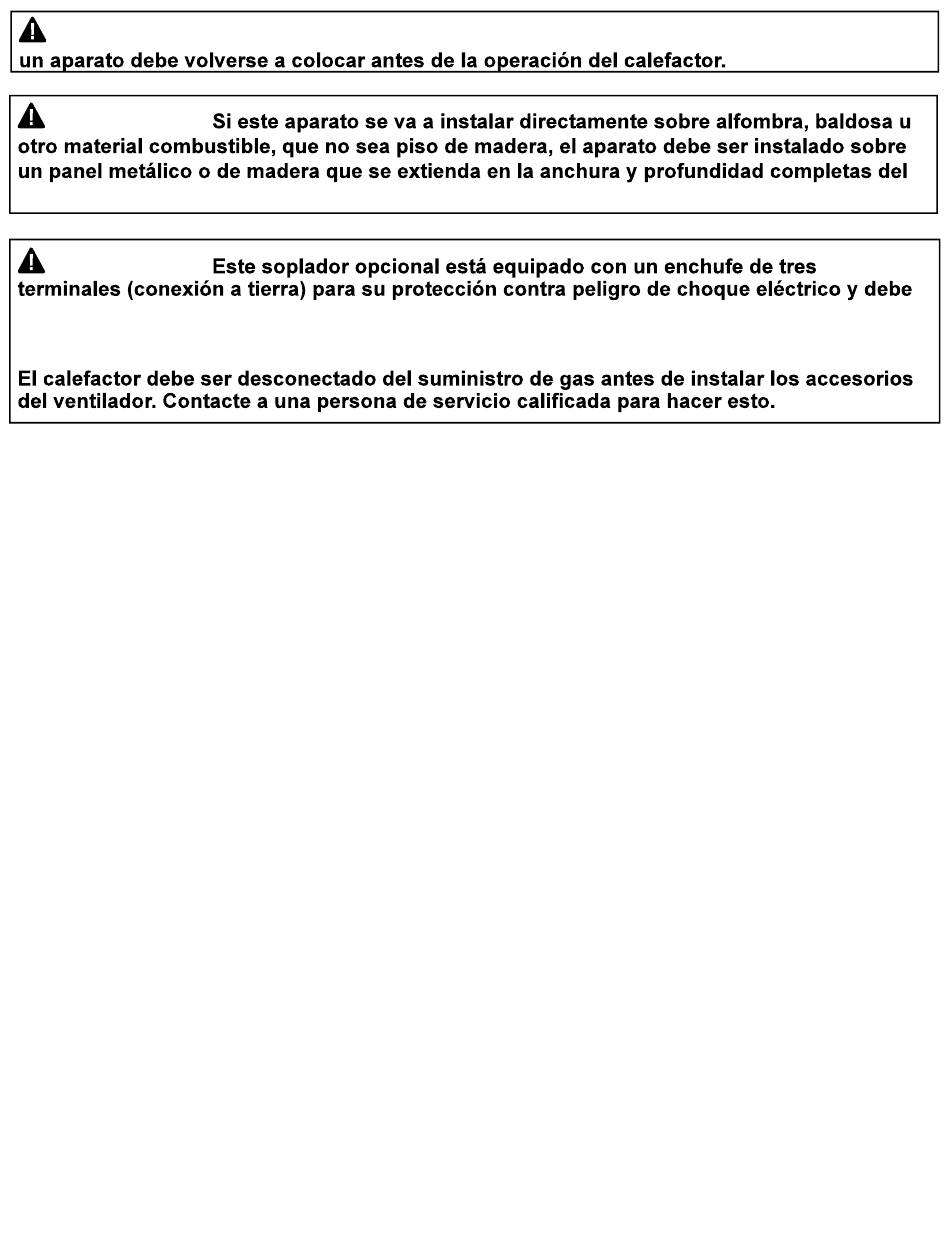 un aparato debe volverse a colocar antes de la operación del calefactor.

Si este aparato se va a instalar directamente sobre alfombra, baldosa u otro material combustible, que no sea piso de madera, el aparato debe ser instalado sobre un panel metálico o de madera que se extienda en la anchura y profundidad completas del

Este soplador opcional está equipado con un enchufe de tres terminales (conexión a tierra) para su protección contra peligro de choque eléctrico y debe

El calefactor debe ser desconectado del suministro de gas antes de instalar los accesorios del ventilador. Contacte a una persona de servicio calificada para hacer esto.